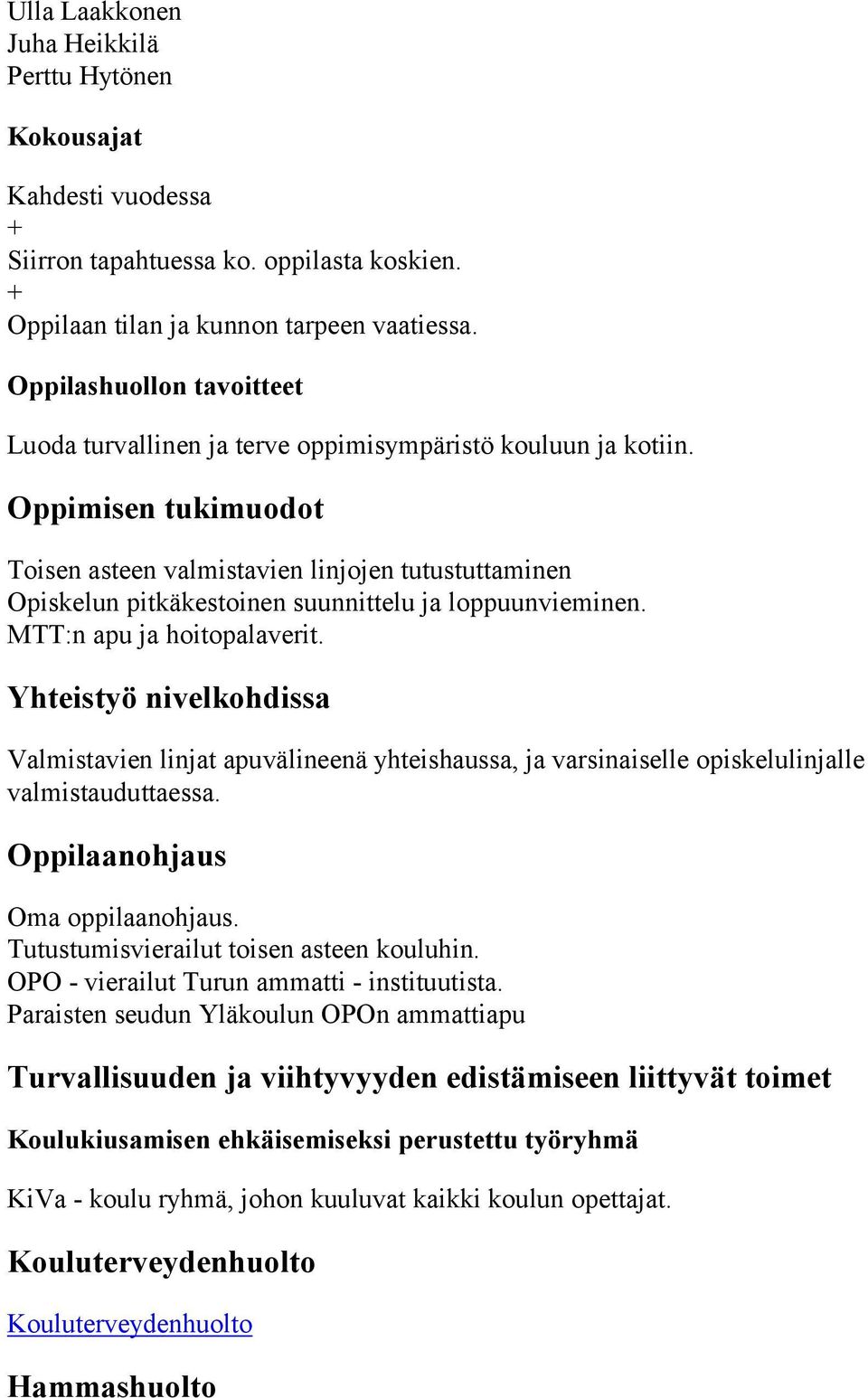 Ulla Laakkonen
Juha Heikkilä
Perttu Hytönen

Kokousajat

Kahdesti vuodessa
+
Siirron tapahtuessa ko. oppilasta koskien.
+
Oppilaan tilan ja kunnon tarpeen vaatiessa.

Oppilashuollon tavoitteet

Luoda turvallinen ja terve oppimisympäristö kouluun ja kotiin.

Oppimisen tukimuodot

Toisen asteen valmistavien linjojen tutustuttaminen
Opiskelun pitkäkestoinen suunnittelu ja loppuunvieminen.
MTT:n apu ja hoitopalaverit.

Yhteistyö nivelkohdissa

Valmistavien linjat apuvälineenä yhteishaussa, ja varsinaiselle opiskelulinjalle valmistauduttaessa.

Oppilaanohjaus

Oma oppilaanohjaus.
Tutustumisvierailut toisen asteen kouluhin.
OPO - vierailut Turun ammatti - instituutista.
Paraisten seudun Yläkoulun OPOn ammattiapu

Turvallisuuden ja viihtyvyyden edistämiseen liittyvät toimet

Koulukiusamisen ehkäisemiseksi perustettu työryhmä

KiVa - koulu ryhmä, johon kuuluvat kaikki koulun opettajat.

Kouluterveydenhuolto

Kouluterveydenhuolto

Hammashuolto